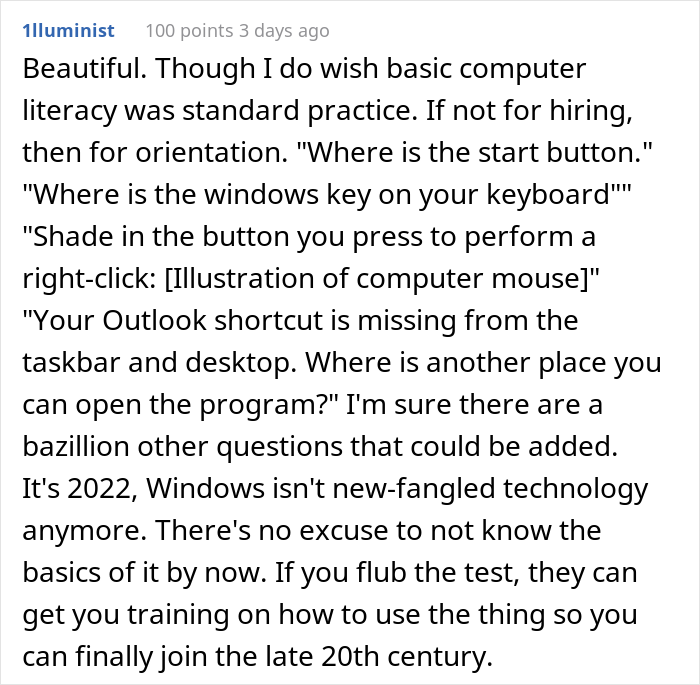 1lluminist 100 points 3 days ago

Beautiful. Though I do wish basic computer literacy was standard practice. If not for hiring, then for orientation. "Where is the start button." "Where is the windows key on your keyboard"" "Shade in the button you press to perform a right-click: [Illustration of computer mouse]" "Your Outlook shortcut is missing from the taskbar and desktop. Where is another place you can open the program?" I'm sure there are a bazillion other questions that could be added. It's 2022, Windows isn't new-fangled technology anymore. There's no excuse to not know the basics of it by now. If you flub the test, they can get you training on how to use the thing so you can finally join the late 20th century.